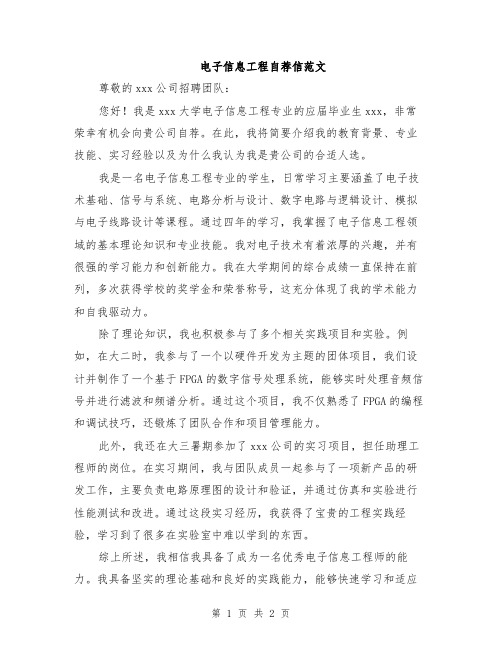 电子信息工程自荐信范文

尊敬的 xxx 公司招聘团队：

您好！我是 xxx 大学电子信息工程专业的应届毕业生 xxx，非常荣幸有机会向贵公司自荐。在此，我将简要介绍我的教育背景、专业技能、实习经验以及为什么我认为我是贵公司的合适人选。

我是一名电子信息工程专业的学生，日常学习主要涵盖了电子技术基础、信号与系统、电路分析与设计、数字电路与逻辑设计、模拟与电子线路设计等课程。通过四年的学习，我掌握了电子信息工程领域的基本理论知识和专业技能。我对电子技术有着浓厚的兴趣，并有很强的学习能力和创新能力。我在大学期间的综合成绩一直保持在前列，多次获得学校的奖学金和荣誉称号，这充分体现了我的学术能力和自我驱动力。

除了理论知识，我也积极参与了多个相关实践项目和实验。例如，在大二时，我参与了一个以硬件开发为主题的团体项目，我们设计并制作了一个基于 FPGA 的数字信号处理系统，能够实时处理音频信号并进行滤波和频谱分析。通过这个项目，我不仅熟悉了 FPGA 的编程和调试技巧，还锻炼了团队合作和项目管理能力。

此外，我还在大三暑期参加了 xxx 公司的实习项目，担任助理工程师的岗位。在实习期间，我与团队成员一起参与了一项新产品的研发工作，主要负责电路原理图的设计和验证，并通过仿真和实验进行性能测试和改进。通过这段实习经历，我获得了宝贵的工程实践经验，学习到了很多在实验室中难以学到的东西。

综上所述，我相信我具备了成为一名优秀电子信息工程师的能力。我具备坚实的理论基础和良好的实践能力，能够快速学习和适应

第 1 页 共 2 页